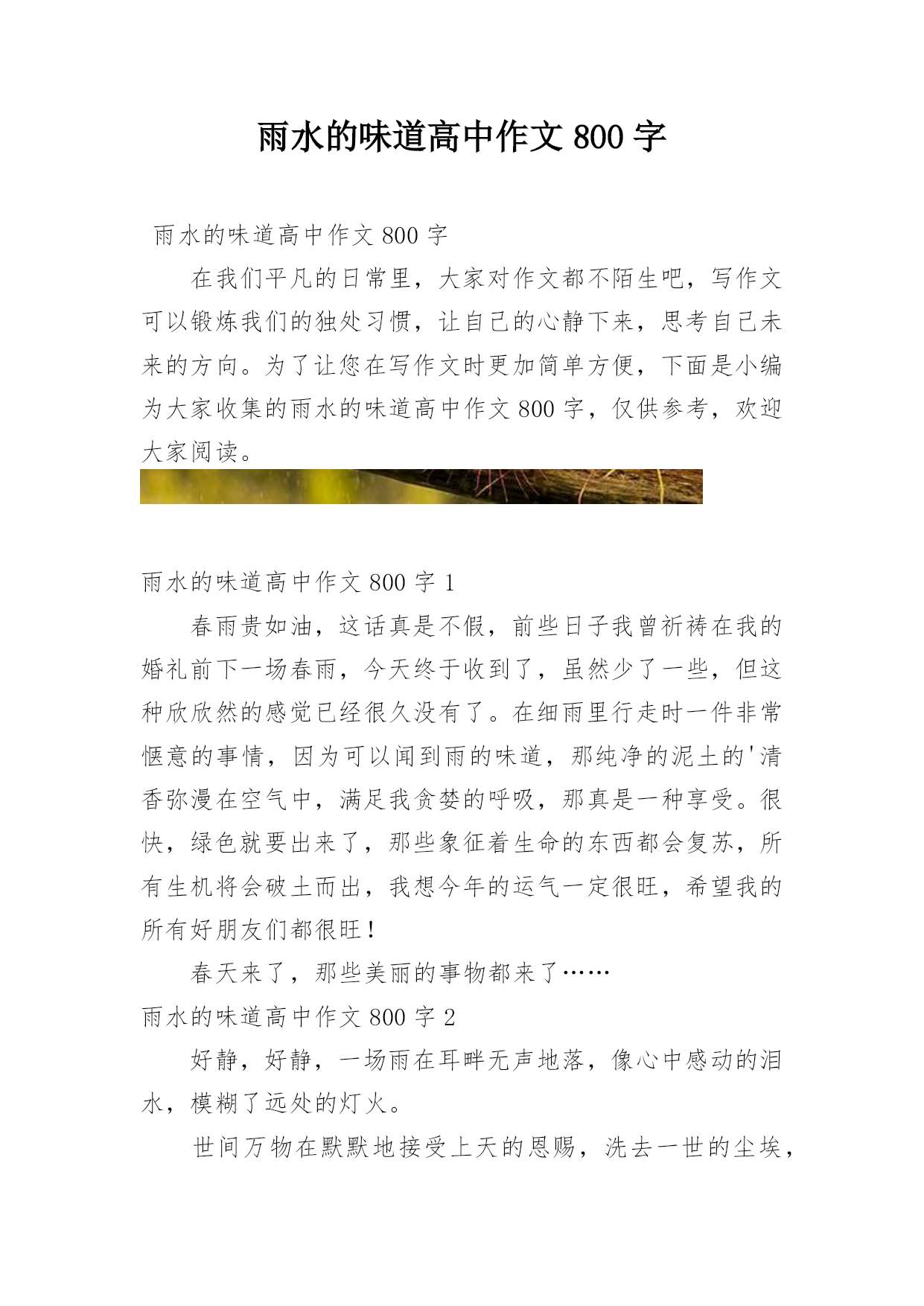 雨水的味道高中作文 800 字

雨水的味道高中作文 800 字

在我们平凡的日常里，大家对作文都不陌生吧，写作文可以锻炼我们的独处习惯，让自己的心静下来，思考自己未来的方向。为了让您在写作文时更加简单方便，下面是小编为大家收集的雨水的味道高中作文 800 字，仅供参考，欢迎大家阅读。

雨水的味道高中作文 800 字 1

春雨贵如油，这话真是不假，前些日子我曾祈祷在我的婚礼前下一场春雨，今天终于收到了，虽然少了一些，但这种欣欣然的感觉已经很久没有了。在细雨里行走时一件非常惬意的事情，因为可以闻到雨的味道，那纯净的泥土的'清香弥漫在空气中，满足我贪婪的呼吸，那真是一种享受。很快，绿色就要出来了，那些象征着生命的东西都会复苏，所有生机将会破土而出，我想今年的运气一定很旺，希望我的所有好朋友们都很旺！

春天来了，那些美丽的事物都来了……

雨水的味道高中作文 800 字 2

好静，好静，一场雨在耳畔无声地落，像心中感动的泪水，模糊了远处的灯火。

世间万物在默默地接受上天的恩赐，洗去一世的尘埃，